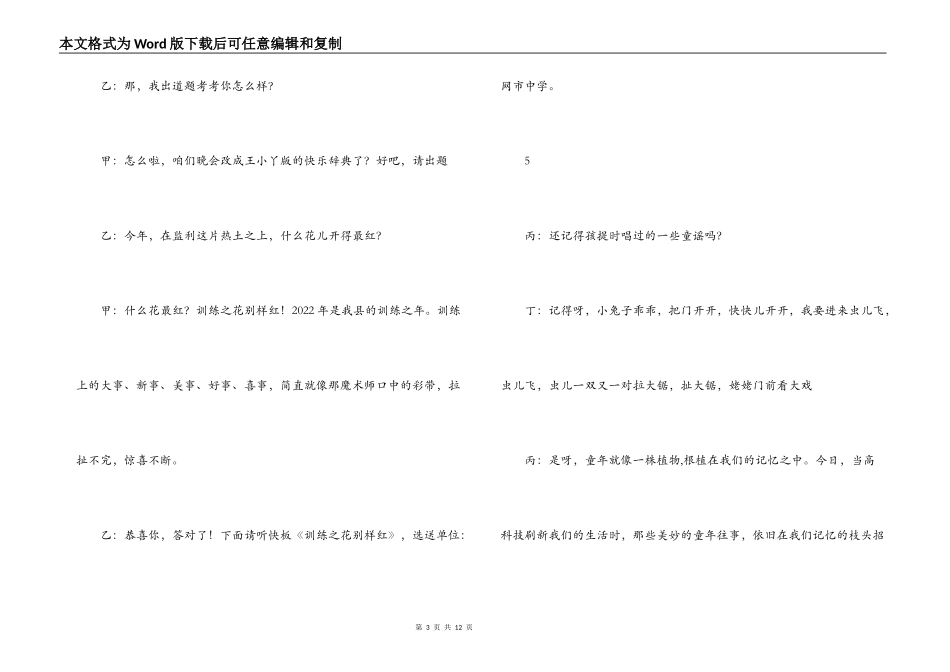 本文格式为Word版下载后可任意编辑和复制

乙：那，我出道题考考你怎么样？

甲：怎么啦，咱们晚会改成王小丫版的快乐辞典了？好吧，请出题

乙：今年，在监利这片热土之上，什么花儿开得最红？

甲：什么花最红？训练之花别样红！2022年是我县的训练之年。训练上的大事、新事、美事、好事、喜事，简直就像那魔术师口中的彩带，拉拉不完，惊喜不断。

乙：恭喜你，答对了！下面请听快板《训练之花别样红》，选送单位：网市中学。

5

丙：还记得孩提时唱过的一些童谣吗？

丁：记得呀，小兔子乖乖，把门开开，快快儿开开，我要进来虫儿飞，虫儿飞，虫儿一双又一对拉大锯，扯大锯，姥姥门前看大戏

丙：是呀，童年就像一株植物,根植在我们的记忆之中。今日，当高科技刷新我们的生活时，那些美妙的童年往事，依旧在我们记忆的枝头招

第 3 页 共 12 页